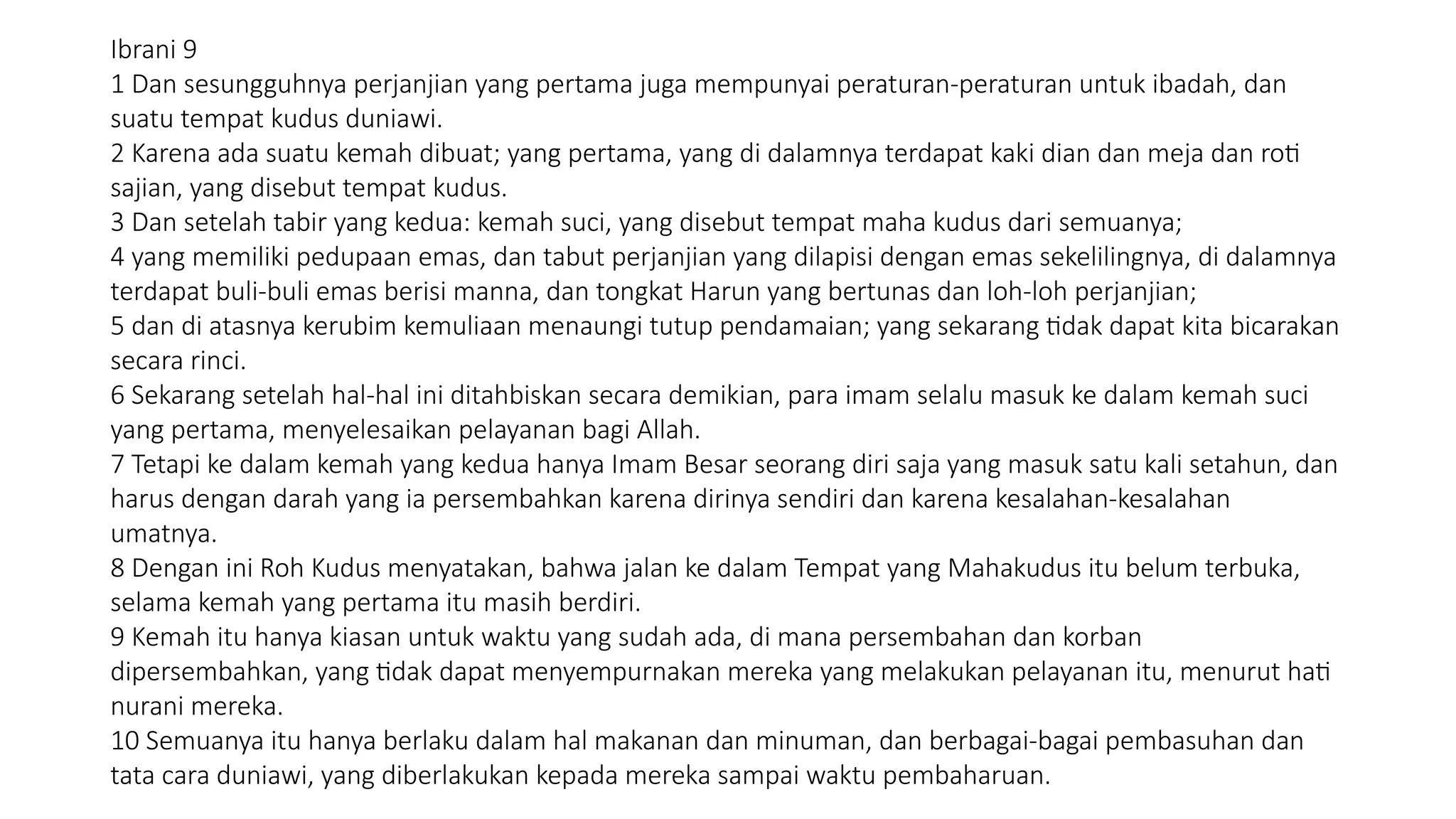 Ibrani 9
1 Dan sesungguhnya perjanjian yang pertama juga mempunyai peraturan-peraturan untuk ibadah, dan suatu tempat kudus duniawi.
2 Karena ada suatu kemah dibuat; yang pertama, yang di dalamnya terdapat kaki dian dan meja dan roti sajian, yang disebut tempat kudus.
3 Dan setelah tabir yang kedua: kemah suci, yang disebut tempat maha kudus dari semuanya;
4 yang memiliki pedupaan emas, dan tabut perjanjian yang dilapisi dengan emas sekelilingnya, di dalamnya terdapat buli-buli emas berisi manna, dan tongkat Harun yang bertunas dan loh-loh perjanjian;
5 dan di atasnya kerubim kemuliaan menaungi tutup pendamaian; yang sekarang tidak dapat kita bicarakan secara rinci.
6 Sekarang setelah hal-hal ini ditahbiskan secara demikian, para imam selalu masuk ke dalam kemah suci yang pertama, menyelesaikan pelayanan bagi Allah.
7 Tetapi ke dalam kemah yang kedua hanya Imam Besar seorang diri saja yang masuk satu kali setahun, dan harus dengan darah yang ia persembahkan karena dirinya sendiri dan karena kesalahan-kesalahan umatnya.
8 Dengan ini Roh Kudus menyatakan, bahwa jalan ke dalam Tempat yang Mahakudus itu belum terbuka, selama kemah yang pertama itu masih berdiri.
9 Kemah itu hanya kiasan untuk waktu yang sudah ada, di mana persembahan dan korban dipersembahkan, yang tidak dapat menyempurnakan mereka yang melakukan pelayanan itu, menurut hati nurani mereka.
10 Semuanya itu hanya berlaku dalam hal makanan dan minuman, dan berbagai-bagai pembasuhan dan tata cara duniawi, yang diberlakukan kepada mereka sampai waktu pembaharuan.